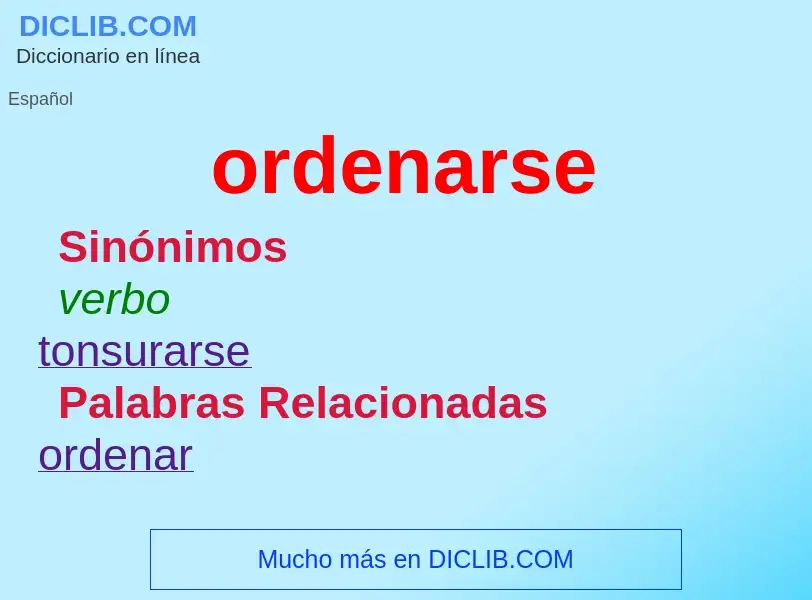 DICLIB.COM
Diccionario en línea

Español

ordenarse

Sinónimos

verbo

tonsurarse

Palabras Relacionadas

ordenar

Mucho más en DICLIB.COM